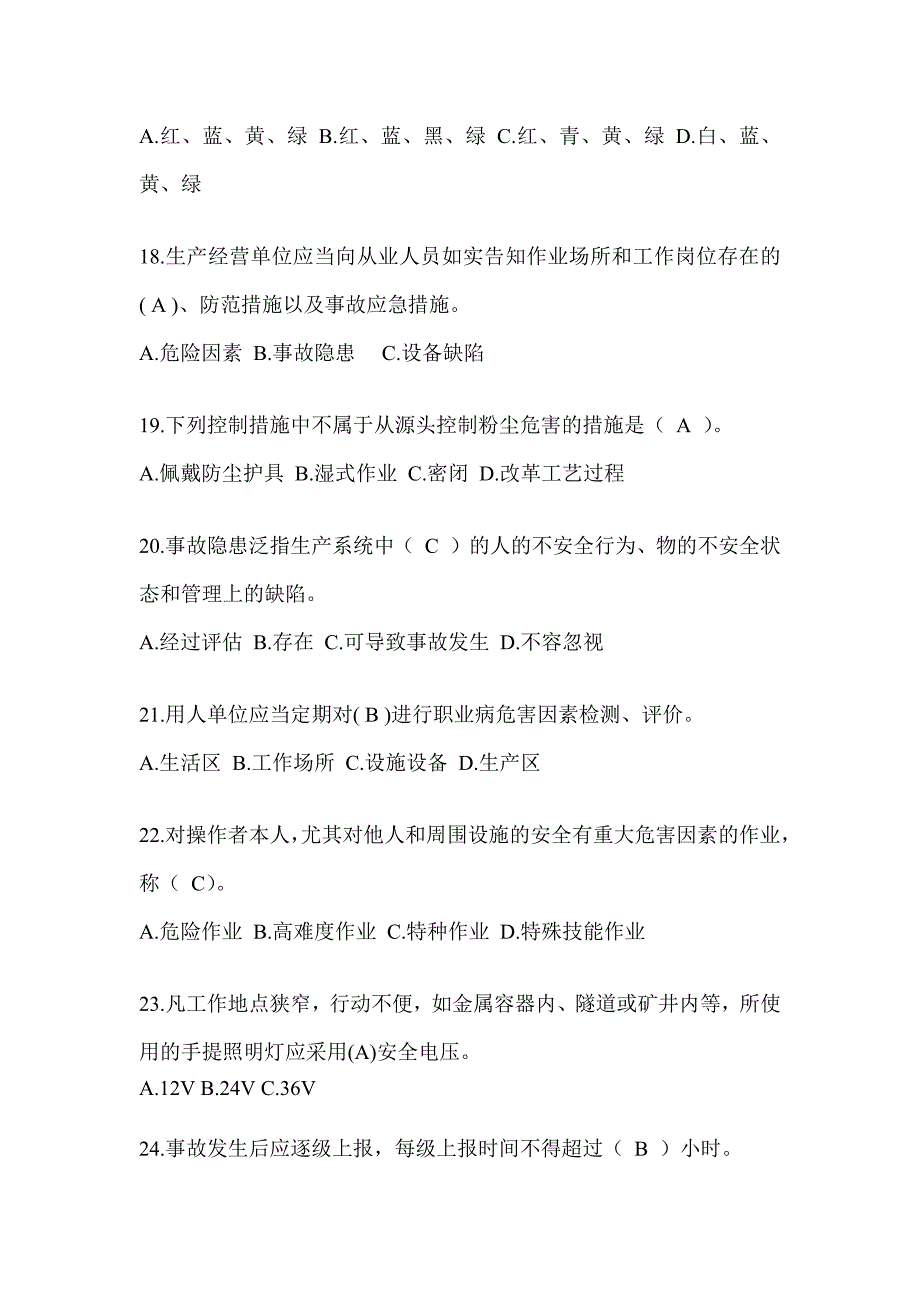 A.红、蓝、黄、绿 B.红、蓝、黑、绿 C.红、青、黄、绿 D.白、蓝、黄、绿

18.生产经营单位应当向从业人员如实告知作业场所和工作岗位存在的( A )、防范措施以及事故应急措施。

A.危险因素 B.事故隐患 C.设备缺陷

19.下列控制措施中不属于从源头控制粉尘危害的措施是（ A ）。

A.佩戴防尘护具 B.湿式作业 C.密闭 D.改革工艺过程

20.事故隐患泛指生产系统中（ C ）的人的不安全行为、物的不安全状态和管理上的缺陷。

A.经过评估 B.存在 C.可导致事故发生 D.不容忽视

21.用人单位应当定期对( B )进行职业病危害因素检测、评价。

A.生活区 B.工作场所 C.设施设备 D.生产区

22.对操作者本人,尤其对他人和周围设施的安全有重大危害因素的作业,称（ C)。

A.危险作业 B.高难度作业 C.特种作业 D.特殊技能作业

23.凡工作地点狭窄，行动不便，如金属容器内、隧道或矿井内等，所使用的手提照明灯应采用(A)安全电压。

A.12V B.24V C.36V

24.事故发生后应逐级上报，每级上报时间不得超过（ B ）小时。